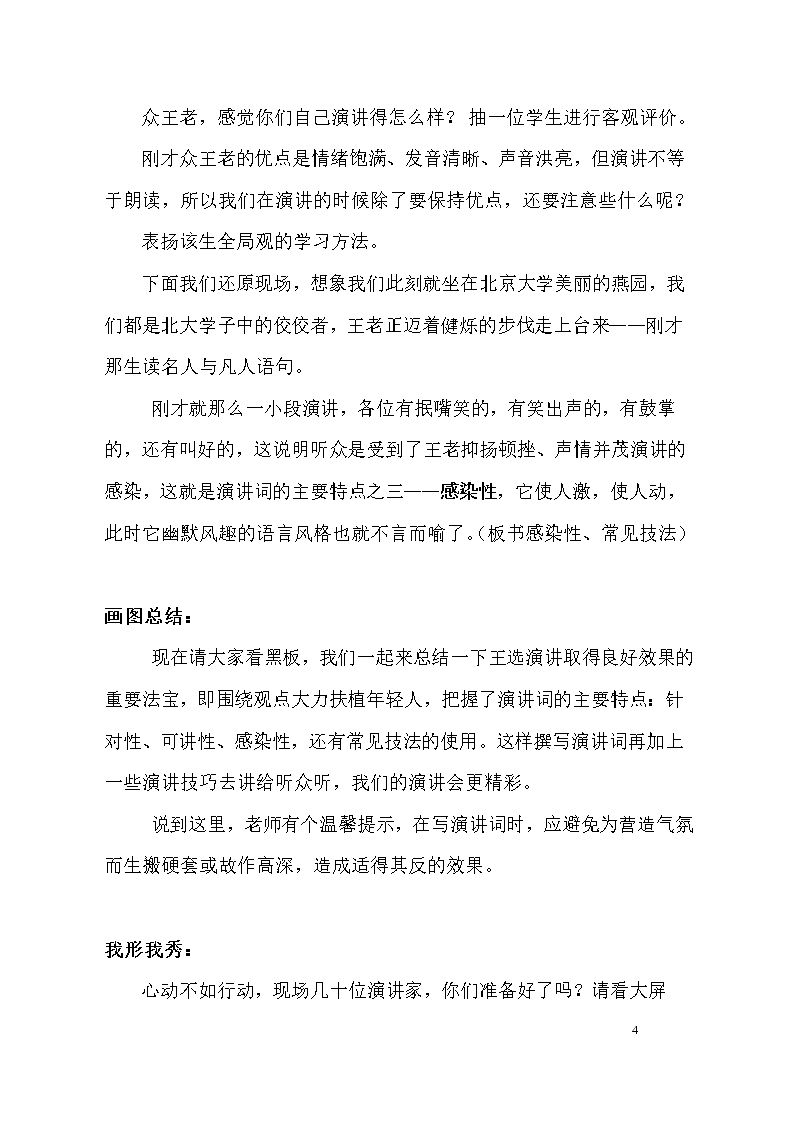 众王老，感觉你们自己演讲得怎么样？抽一位学生进行客观评价。

刚才众王老的优点是情绪饱满、发音清晰、声音洪亮，但演讲不等于朗读，所以我们在演讲的时候除了要保持优点，还要注意些什么呢？

表扬该生全局观的学习方法。

下面我们还原现场，想象我们此刻就坐在北京大学美丽的燕园，我们都是北大学子中的佼佼者，王老正迈着健烁的步伐走上台来——刚才那生读名人与凡人语句。

刚才就那么一小段演讲，各位有抿嘴笑的，有笑出声的，有鼓掌的，还有叫好的，这说明听众是受到了王老抑扬顿挫、声情并茂演讲的感染，这就是演讲词的主要特点之三——感染性，它使人激，使人动，此时它幽默风趣的语言风格也就不言而喻了。（板书感染性、常见技法）

画图总结：

现在请大家看黑板，我们一起来总结一下王选演讲取得良好效果的重要法宝，即围绕观点大力扶植年轻人，把握了演讲词的主要特点：针对性、可讲性、感染性，还有常见技法的使用。这样撰写演讲词再加上一些演讲技巧去讲给听众听，我们的演讲会更精彩。

说到这里，老师有个温馨提示，在写演讲词时，应避免为营造气氛而生搬硬套或故作高深，造成适得其反的效果。

我形我秀：

心动不如行动，现场几十位演讲家，你们准备好了吗？请看大屏

4